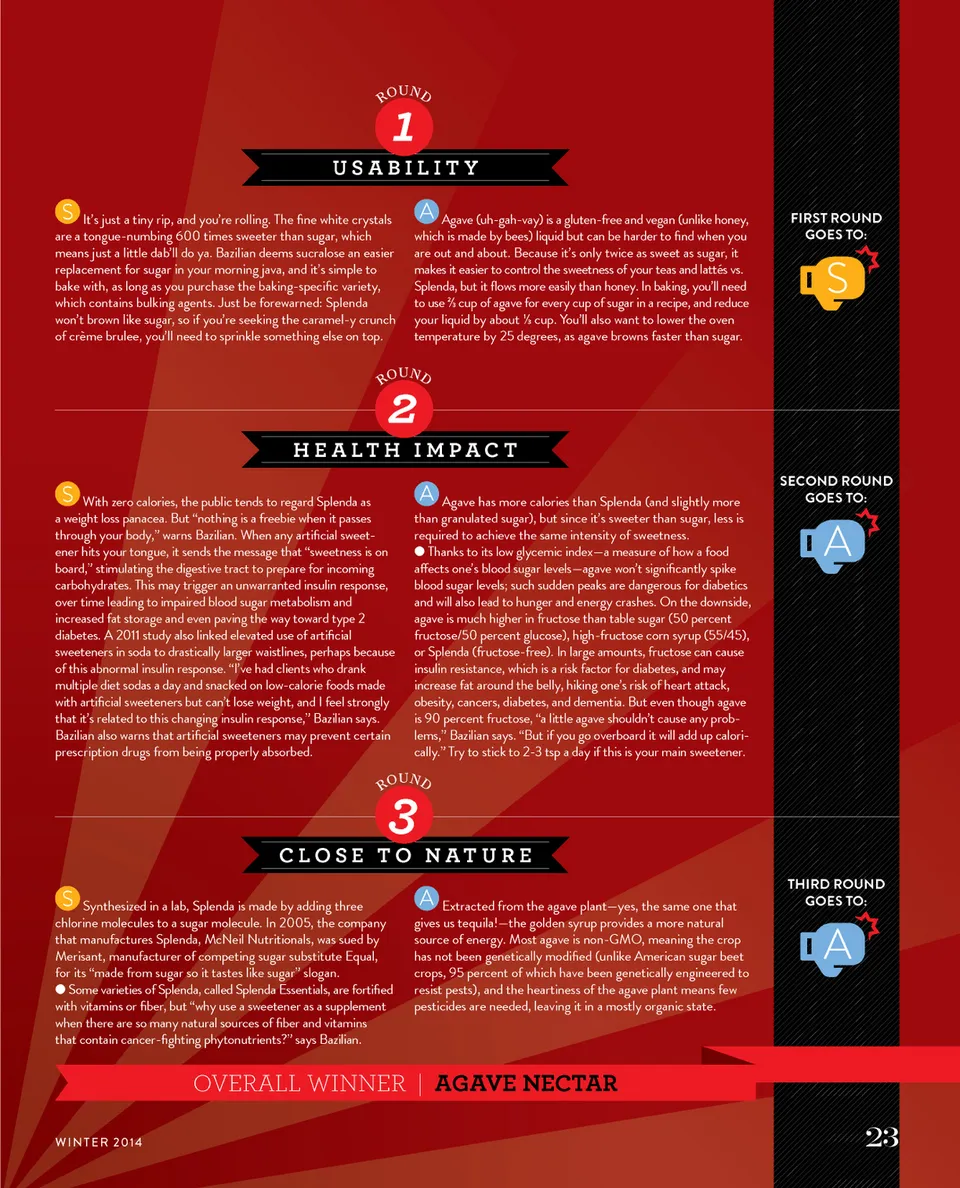 ROUND
1
USABILITY

S It's just a tiny rip, and you're rolling. The fine white crystals are a tongue-numbing 600 times sweeter than sugar, which means just a little dab'll do ya. Bazilian deems sucralose an easier replacement for sugar in your morning java, and it's simple to bake with, as long as you purchase the baking-specific variety, which contains bulking agents. Just be forewarned: Splenda won't brown like sugar, so if you're seeking the caramel-y crunch of crème brulee, you'll need to sprinkle something else on top.

A Agave (uh-gah-vay) is a gluten-free and vegan (unlike honey, which is made by bees) liquid but can be harder to find when you are out and about. Because it's only twice as sweet as sugar, it makes it easier to control the sweetness of your teas and lattés vs. Splenda, but it flows more easily than honey. In baking, you'll need to use ⅔ cup of agave for every cup of sugar in a recipe, and reduce your liquid by about ⅓ cup. You'll also want to lower the oven temperature by 25 degrees, as agave browns faster than sugar.

FIRST ROUND GOES TO:
S

ROUND
2
HEALTH IMPACT

S With zero calories, the public tends to regard Splenda as a weight loss panacea. But "nothing is a freebie when it passes through your body," warns Bazilian. When any artificial sweetener hits your tongue, it sends the message that "sweetness is on board," stimulating the digestive tract to prepare for incoming carbohydrates. This may trigger an unwarranted insulin response, over time leading to impaired blood sugar metabolism and increased fat storage and even paving the way toward type 2 diabetes. A 2011 study also linked elevated use of artificial sweeteners in soda to drastically larger waistlines, perhaps because of this abnormal insulin response. "I've had clients who drank multiple diet sodas a day and snacked on low-calorie foods made with artificial sweeteners but can't lose weight, and I feel strongly that it's related to this changing insulin response," Bazilian says. Bazilian also warns that artificial sweeteners may prevent certain prescription drugs from being properly absorbed.

A Agave has more calories than Splenda (and slightly more than granulated sugar), but since it's sweeter than sugar, less is required to achieve the same intensity of sweetness.
• Thanks to its low glycemic index—a measure of how a food affects one's blood sugar levels—agave won't significantly spike blood sugar levels; such sudden peaks are dangerous for diabetics and will also lead to hunger and energy crashes. On the downside, agave is much higher in fructose than table sugar (50 percent fructose/50 percent glucose), high-fructose corn syrup (55/45), or Splenda (fructose-free). In large amounts, fructose can cause insulin resistance, which is a risk factor for diabetes, and may increase fat around the belly, hiking one's risk of heart attack, obesity, cancers, diabetes, and dementia. But even though agave is 90 percent fructose, "a little agave shouldn't cause any problems," Bazilian says. "But if you go overboard it will add up calorically." Try to stick to 2-3 tsp a day if this is your main sweetener.

SECOND ROUND GOES TO:
A

ROUND
3
CLOSE TO NATURE

S Synthesized in a lab, Splenda is made by adding three chlorine molecules to a sugar molecule. In 2005, the company that manufactures Splenda, McNeil Nutritionals, was sued by Merisant, manufacturer of competing sugar substitute Equal, for its "made from sugar so it tastes like sugar" slogan.
• Some varieties of Splenda, called Splenda Essentials, are fortified with vitamins or fiber, but "why use a sweetener as a supplement when there are so many natural sources of fiber and vitamins that contain cancer-fighting phytonutrients?" says Bazilian.

A Extracted from the agave plant—yes, the same one that gives us tequila!—the golden syrup provides a more natural source of energy. Most agave is non-GMO, meaning the crop has not been genetically modified (unlike American sugar beet crops, 95 percent of which have been genetically engineered to resist pests), and the heartiness of the agave plant means few pesticides are needed, leaving it in a mostly organic state.

THIRD ROUND GOES TO:
A

OVERALL WINNER | AGAVE NECTAR

WINTER 2014

23